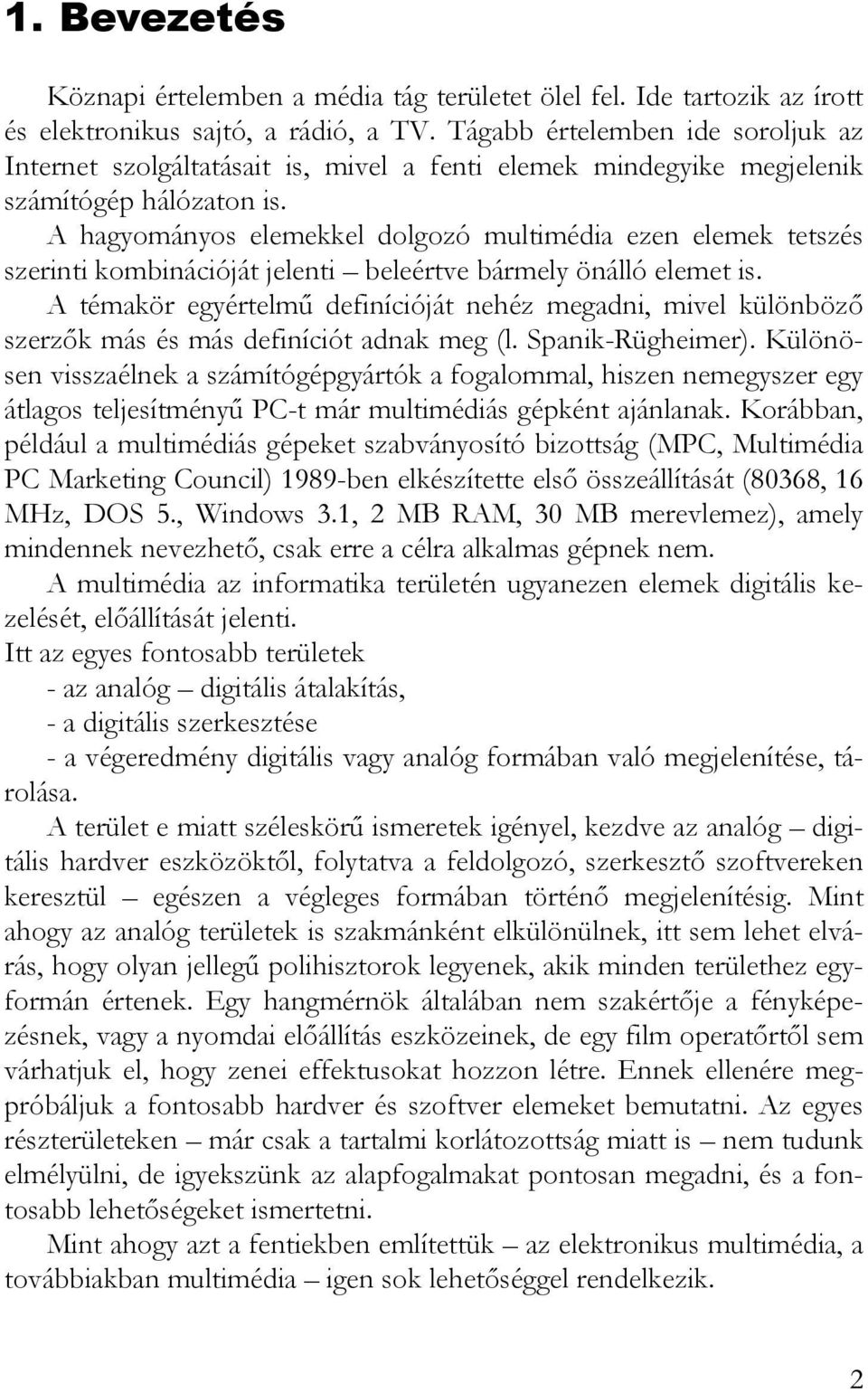 1. Bevezetés

Köznapi értelemben a média tág területet ölel fel. Ide tartozik az írott és elektronikus sajtó, a rádió, a TV. Tágabb értelemben ide soroljuk az Internet szolgáltatásait is, mivel a fenti elemek mindegyike megjelenik számítógép hálózaton is.

A hagyományos elemekkel dolgozó multimédia ezen elemek tetszés szerinti kombinációját jelenti – beleértve bármely önálló elemet is.

A témakör egyértelmű definícióját nehéz megadni, mivel különböző szerzők más és más definíciót adnak meg (l. Spanik-Rügheimer). Különösen visszaélnek a számítógépgyártók a fogalommal, hiszen nemegyszer egy átlagos teljesítményű PC-t már multimédiás gépként ajánlanak. Korábban, például a multimédiás gépeket szabványosító bizottság (MPC, Multimédia PC Marketing Council) 1989-ben elkészítette első összeállítását (80368, 16 MHz, DOS 5., Windows 3.1, 2 MB RAM, 30 MB merevlemez), amely mindennek nevezhető, csak erre a célra alkalmas gépnek nem.

A multimédia az informatika területén ugyanezen elemek digitális kezelését, előállítását jelenti.

Itt az egyes fontosabb területek

- az analóg – digitális átalakítás,

- a digitális szerkesztése

- a végeredmény digitális vagy analóg formában való megjelenítése, tárolása.

A terület e miatt széleskörű ismeretek igényel, kezdve az analóg – digitális hardver eszközöktől, folytatva a feldolgozó, szerkesztő szoftvereken keresztül – egészen a végleges formában történő megjelenítésig. Mint ahogy az analóg területek is szakmánként elkülönülnek, itt sem lehet elvárás, hogy olyan jellegű polihisztorok legyenek, akik minden területhez egyformán értenek. Egy hangmérnök általában nem szakértője a fényképezésnek, vagy a nyomdai előállítás eszközeinek, de egy film operatőrtől sem várhatjuk el, hogy zenei effektusokat hozzon létre. Ennek ellenére megpróbáljuk a fontosabb hardver és szoftver elemeket bemutatni. Az egyes részterületeken – már csak a tartalmi korlátozottság miatt is – nem tudunk elmélyülni, de igyekszünk az alapfogalmakat pontosan megadni, és a fontosabb lehetőségeket ismertetni.

Mint ahogy azt a fentiekben említettük – az elektronikus multimédia, a továbbiakban multimédia – igen sok lehetőséggel rendelkezik.

2